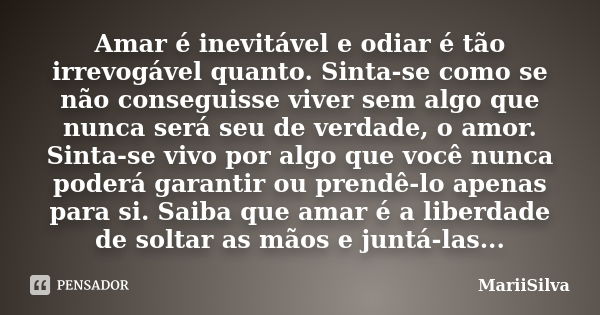 Amar é inevitável e odiar é tão irrevogável quanto. Sinta-se como se não conseguisse viver sem algo que nunca será seu de verdade, o amor. Sinta-se vivo por algo que você nunca poderá garantir ou prendê-lo apenas para si. Saiba que amar é a liberdade de soltar as mãos e juntá-las...

PENSADOR

MariiSilva